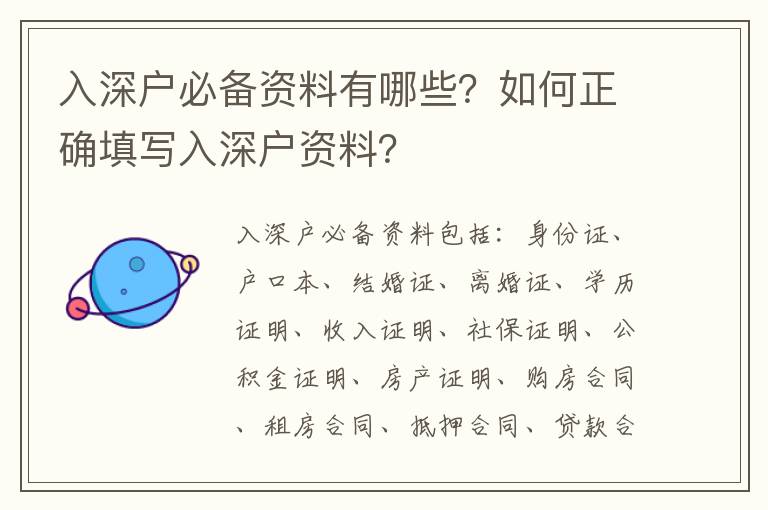 入深户必备资料有哪些？如何正确填写入深户资料？

入深户必备资料包括：身份证、户口本、结婚证、离婚证、学历证明、收入证明、社保证明、公积金证明、房产证明、购房合同、租房合同、抵押合同、贷款合